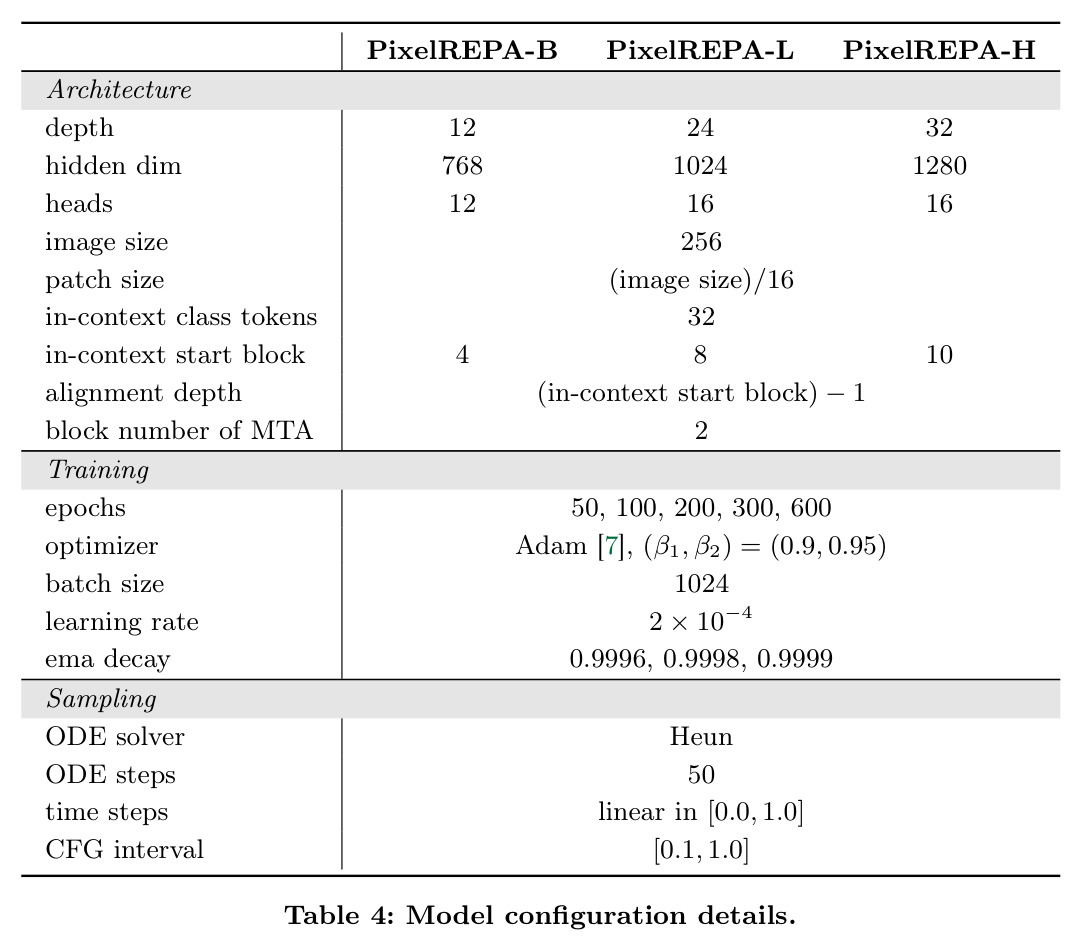 |  | PixelREPA-B | PixelREPA-L | PixelREPA-H |
|---|---|---|---|
| Architecture |  |  |  |
| depth | 12 | 24 | 32 |
| hidden dim | 768 | 1024 | 1280 |
| heads | 12 | 16 | 16 |
| image size | 256 |  |  |
| patch size | (image size)/16 |  |  |
| in-context class tokens | 32 |  |  |
| in-context start block | 4 | 8 | 10 |
| alignment depth | (in-context start block) − 1 |  |  |
| block number of MTA | 2 |  |  |
| Training |  |  |  |
| epochs | 50, 100, 200, 300, 600 |  |  |
| optimizer | Adam [7], $(\beta_1, \beta_2) = (0.9, 0.95)$ |  |  |
| batch size | 1024 |  |  |
| learning rate | $2 \times 10^{-4}$ |  |  |
| ema decay | 0.9996, 0.9998, 0.9999 |  |  |
| Sampling |  |  |  |
| ODE solver | Heun |  |  |
| ODE steps | 50 |  |  |
| time steps | linear in $[0.0, 1.0]$ |  |  |
| CFG interval | $[0.1, 1.0]$ |  |  |

Table 4: Model configuration details.